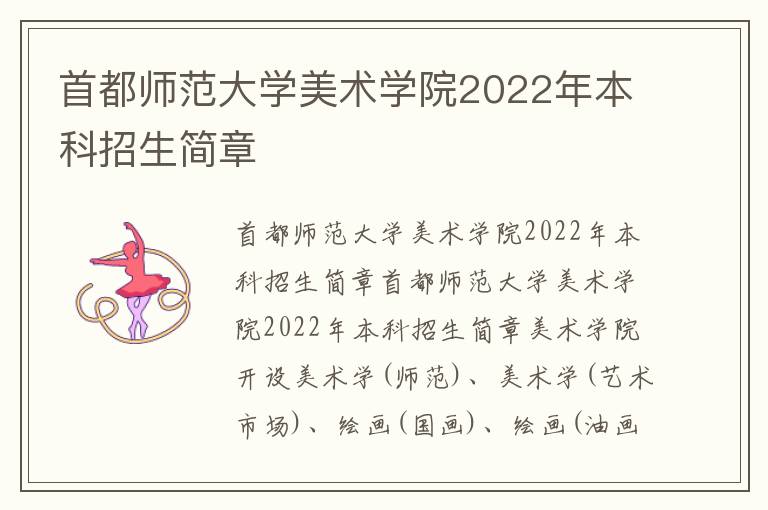 首都师范大学美术学院2022年本科招生简章

首都师范大学美术学院2022年本科招生简章首都师范大学美术学院2022年本科招生简章美术学院开设美术学(师范)、美术学(艺术市场)、绘画(国画)、绘画(油画